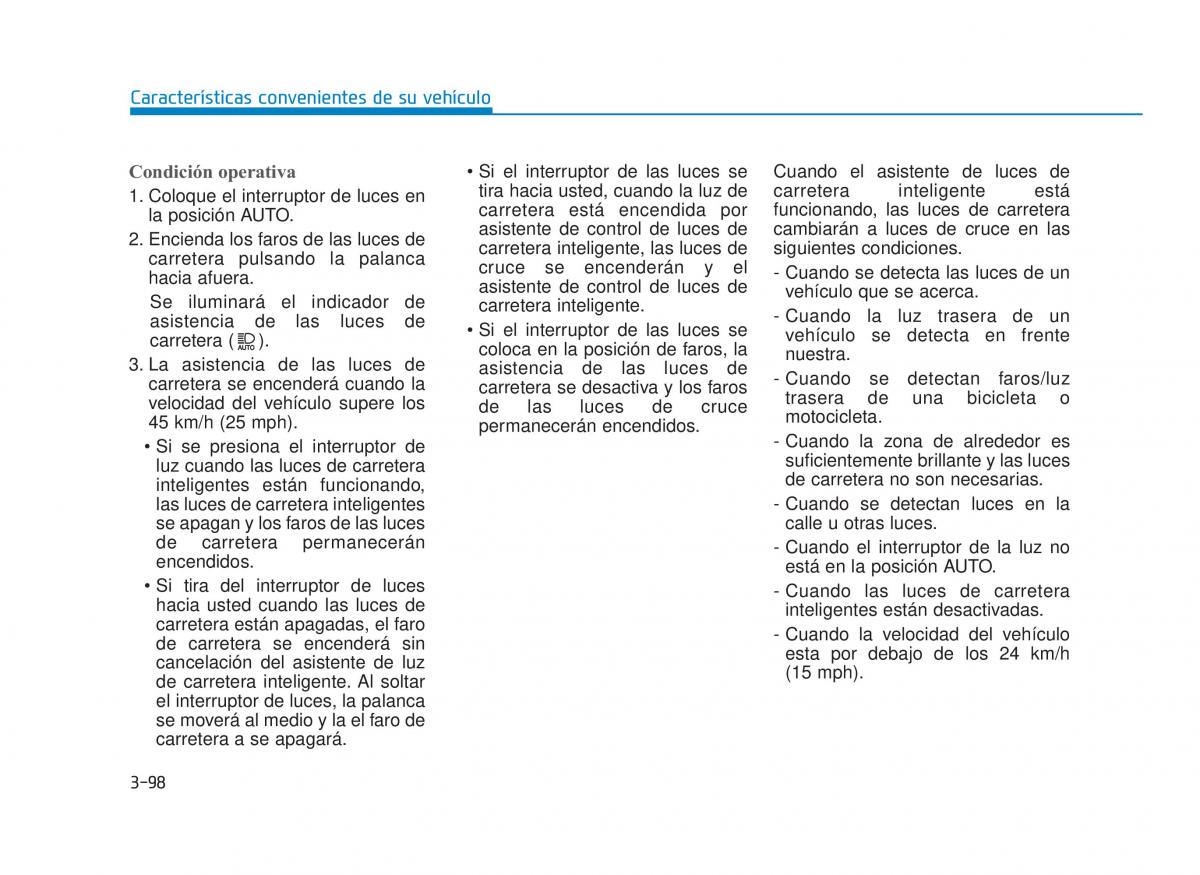 Características convenientes de su vehículo

Condición operativa

1. Coloque el interruptor de luces en la posición AUTO.

2. Encienda los faros de las luces de carretera pulsando la palanca hacia afuera.

Se iluminará el indicador de asistencia de las luces de carretera ( AUTO ).

3. La asistencia de las luces de carretera se encenderá cuando la velocidad del vehículo supere los 45 km/h (25 mph).

• Si se presiona el interruptor de luz cuando las luces de carretera inteligentes están funcionando, las luces de carretera inteligentes se apagan y los faros de las luces de carretera permanecerán encendidos.

• Si tira del interruptor de luces hacia usted cuando las luces de carretera están apagadas, el faro de carretera se encenderá sin cancelación del asistente de luz de carretera inteligente. Al soltar el interruptor de luces, la palanca se moverá al medio y la el faro de carretera a se apagará.

• Si el interruptor de las luces se tira hacia usted, cuando la luz de carretera está encendida por asistente de control de luces de carretera inteligente, las luces de cruce se encenderán y el asistente de control de luces de carretera inteligente.

• Si el interruptor de las luces se coloca en la posición de faros, la asistencia de las luces de carretera se desactiva y los faros de las luces de cruce permanecerán encendidos.

Cuando el asistente de luces de carretera inteligente está funcionando, las luces de carretera cambiarán a luces de cruce en las siguientes condiciones.

- Cuando se detecta las luces de un vehículo que se acerca.

- Cuando la luz trasera de un vehículo se detecta en frente nuestra.

- Cuando se detectan faros/luz trasera de una bicicleta o motocicleta.

- Cuando la zona de alrededor es suficientemente brillante y las luces de carretera no son necesarias.

- Cuando se detectan luces en la calle u otras luces.

- Cuando el interruptor de la luz no está en la posición AUTO.

- Cuando las luces de carretera inteligentes están desactivadas.

- Cuando la velocidad del vehículo esta por debajo de los 24 km/h (15 mph).

3-98